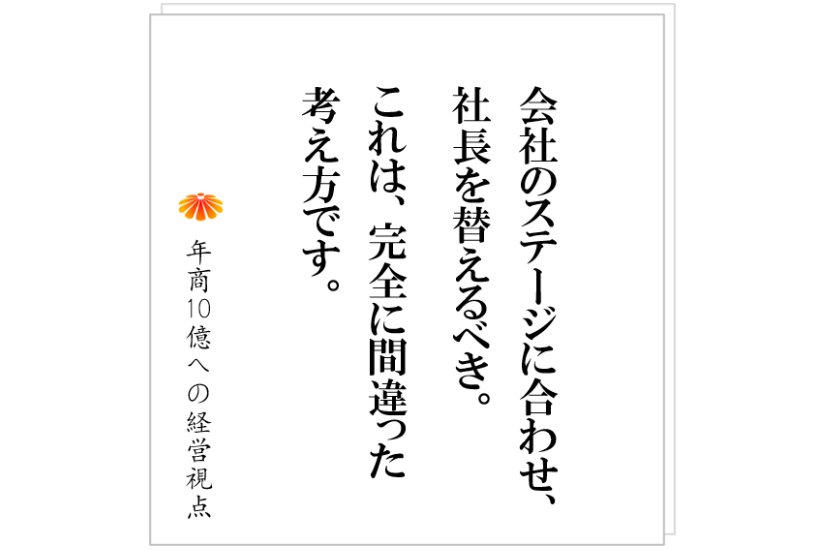 会社のステージに合わせ、社長を替えるべき。これは、完全に間違った考え方です。

年商10億への経営視点